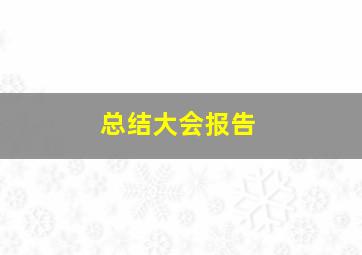 总结大会报告